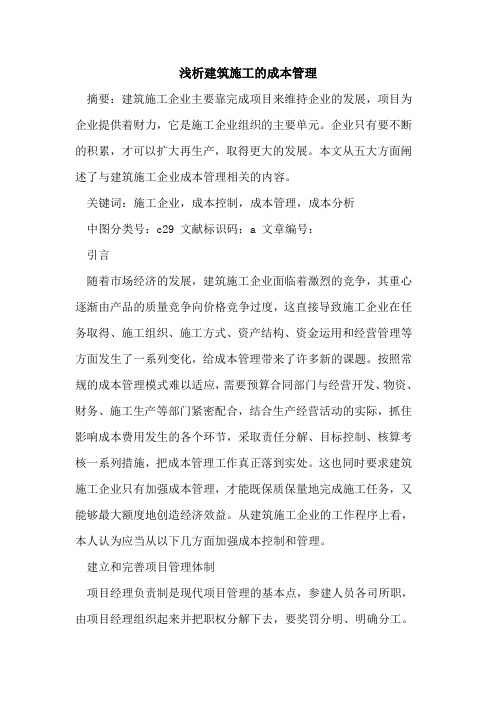 浅析建筑施工的成本管理

摘要：建筑施工企业主要靠完成项目来维持企业的发展，项目为企业提供着财力，它是施工企业组织的主要单元。企业只有要不断的积累，才可以扩大再生产，取得更大的发展。本文从五大方面阐述了与建筑施工企业成本管理相关的内容。

关键词：施工企业，成本控制，成本管理，成本分析

中图分类号：c29 文献标识码：a 文章编号：

引言

随着市场经济的发展，建筑施工企业面临着激烈的竞争，其重心逐渐由产品的质量竞争向价格竞争过度，这直接导致施工企业在任务取得、施工组织、施工方式、资产结构、资金运用和经营管理等方面发生了一系列变化，给成本管理带来了许多新的课题。按照常规的成本管理模式难以适应，需要预算合同部门与经营开发、物资、财务、施工生产等部门紧密配合，结合生产经营活动的实际，抓住影响成本费用发生的各个环节，采取责任分解、目标控制、核算考核一系列措施，把成本管理工作真正落到实处。这也同时要求建筑施工企业只有加强成本管理，才能既保质保量地完成施工任务，又能够最大额度地创造经济效益。从建筑施工企业的工作程序上看，本人认为应当从以下几方面加强成本控制和管理。

建立和完善项目管理体制

项目经理负责制是现代项目管理的基本点，参建人员各司所职，由项目经理组织起来并把职权分解下去，要奖罚分明、明确分工。